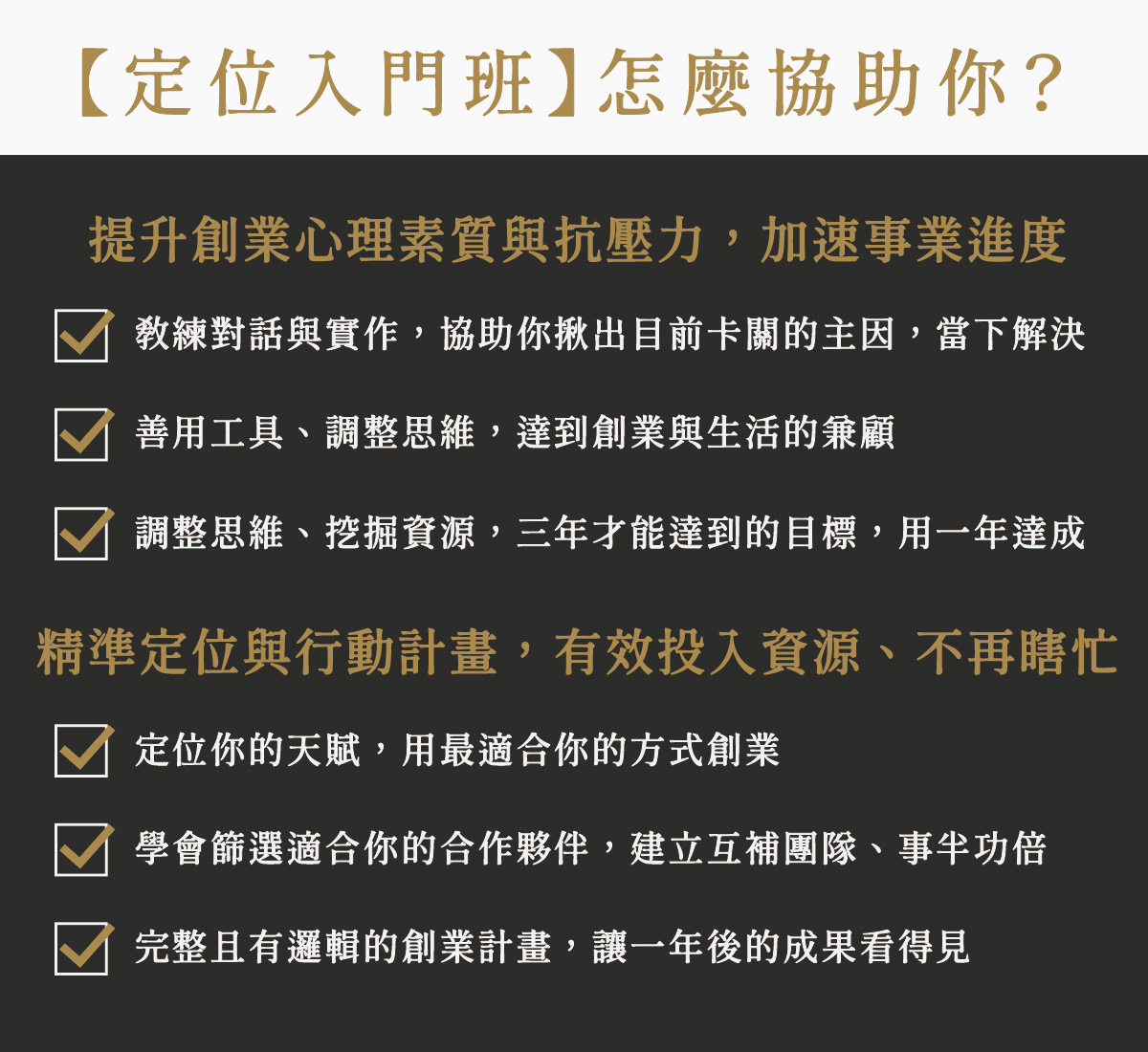 【定位入門班】怎麼協助你？

提升創業心理素質與抗壓力，加速事業進度

教練對話與實作，協助你揪出目前卡關的主因，當下解決

善用工具、調整思維，達到創業與生活的兼顧

調整思維、挖掘資源，三年才能達到的目標，用一年達成

精準定位與行動計畫，有效投入資源、不再瞎忙

定位你的天賦，用最適合你的方式創業

學會篩選適合你的合作夥伴，建立互補團隊、事半功倍

完整且有邏輯的創業計畫，讓一年後的成果看得見